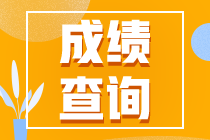 成绩
查询